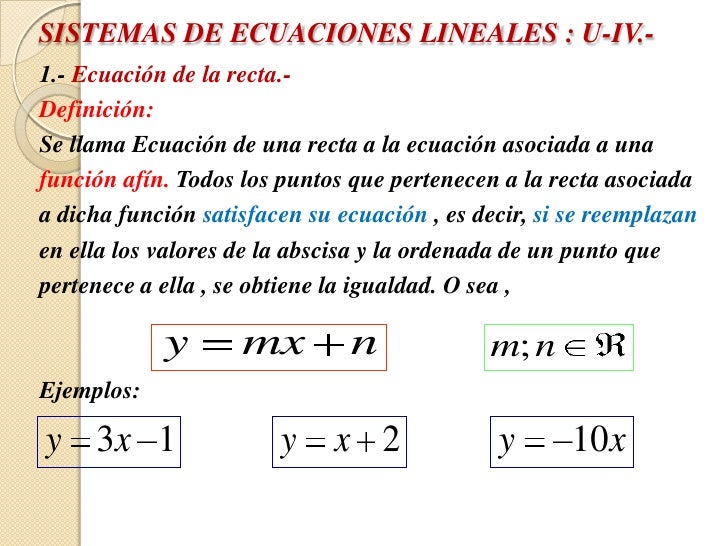 SISTEMAS DE ECUACIONES LINEALES : U-IV.-

1.- Ecuación de la recta.-

Definición:

Se llama Ecuación de una recta a la ecuación asociada a una función afín. Todos los puntos que pertenecen a la recta asociada a dicha función satisfacen su ecuación , es decir, si se reemplazan en ella los valores de la abscisa y la ordenada de un punto que pertenece a ella , se obtiene la igualdad. O sea ,

$y = mx + n$

$m; n \in \Re$

Ejemplos:

$y = 3x - 1$

$y = x + 2$

$y = -10x$